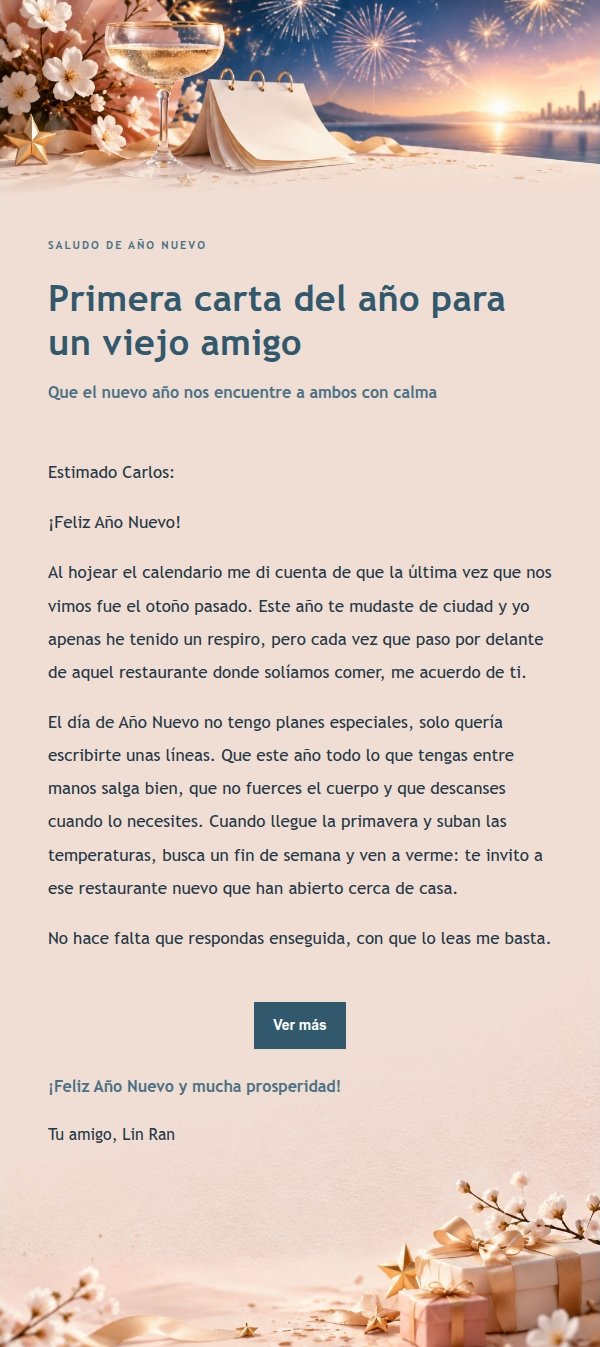 SALUDO DE AÑO NUEVO

Primera carta del año para un viejo amigo

Que el nuevo año nos encuentre a ambos con calma

Estimado Carlos:

¡Feliz Año Nuevo!

Al hojear el calendario me di cuenta de que la última vez que nos vimos fue el otoño pasado. Este año te mudaste de ciudad y yo apenas he tenido un respiro, pero cada vez que paso por delante de aquel restaurante donde solíamos comer, me acuerdo de ti.

El día de Año Nuevo no tengo planes especiales, solo quería escribirte unas líneas. Que este año todo lo que tengas entre manos salga bien, que no fuerces el cuerpo y que descanses cuando lo necesites. Cuando llegue la primavera y suban las temperaturas, busca un fin de semana y ven a verme: te invito a ese restaurante nuevo que han abierto cerca de casa.

No hace falta que respondas enseguida, con que lo leas me basta.

Ver más

¡Feliz Año Nuevo y mucha prosperidad!

Tu amigo, Lin Ran